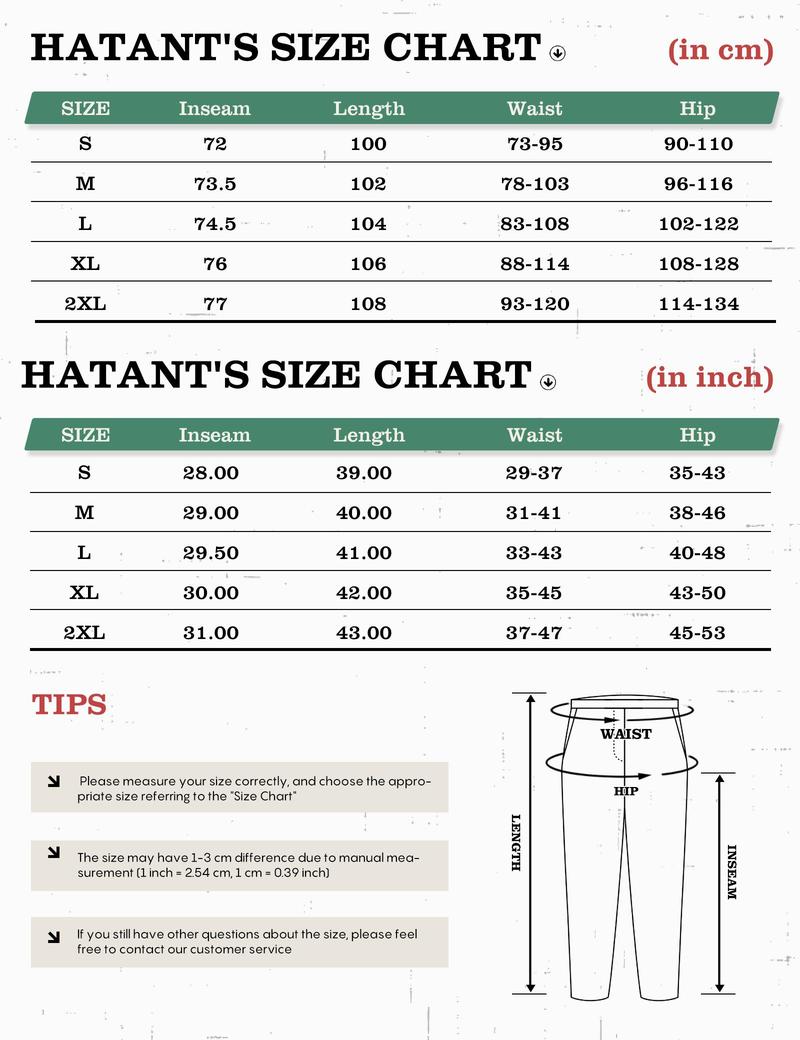 HATANT'S SIZE CHART (in cm)

| SIZE | Inseam | Length | Waist | Hip |
|---|---|---|---|---|
| S | 72 | 100 | 73-95 | 90-110 |
| M | 73.5 | 102 | 78-103 | 96-116 |
| L | 74.5 | 104 | 83-108 | 102-122 |
| XL | 76 | 106 | 88-114 | 108-128 |
| 2XL | 77 | 108 | 93-120 | 114-134 |

HATANT'S SIZE CHART (in inch)

| SIZE | Inseam | Length | Waist | Hip |
|---|---|---|---|---|
| S | 28.00 | 39.00 | 29-37 | 35-43 |
| M | 29.00 | 40.00 | 31-41 | 38-46 |
| L | 29.50 | 41.00 | 33-43 | 40-48 |
| XL | 30.00 | 42.00 | 35-45 | 43-50 |
| 2XL | 31.00 | 43.00 | 37-47 | 45-53 |

TIPS

Please measure your size correctly, and choose the appropriate size referring to the "Size Chart"

The size may have 1-3 cm difference due to manual measurement (1 inch = 2.54 cm, 1 cm = 0.39 inch)

If you still have other questions about the size, please feel free to contact our customer service

WAIST
HIP
LENGTH
INSEAM